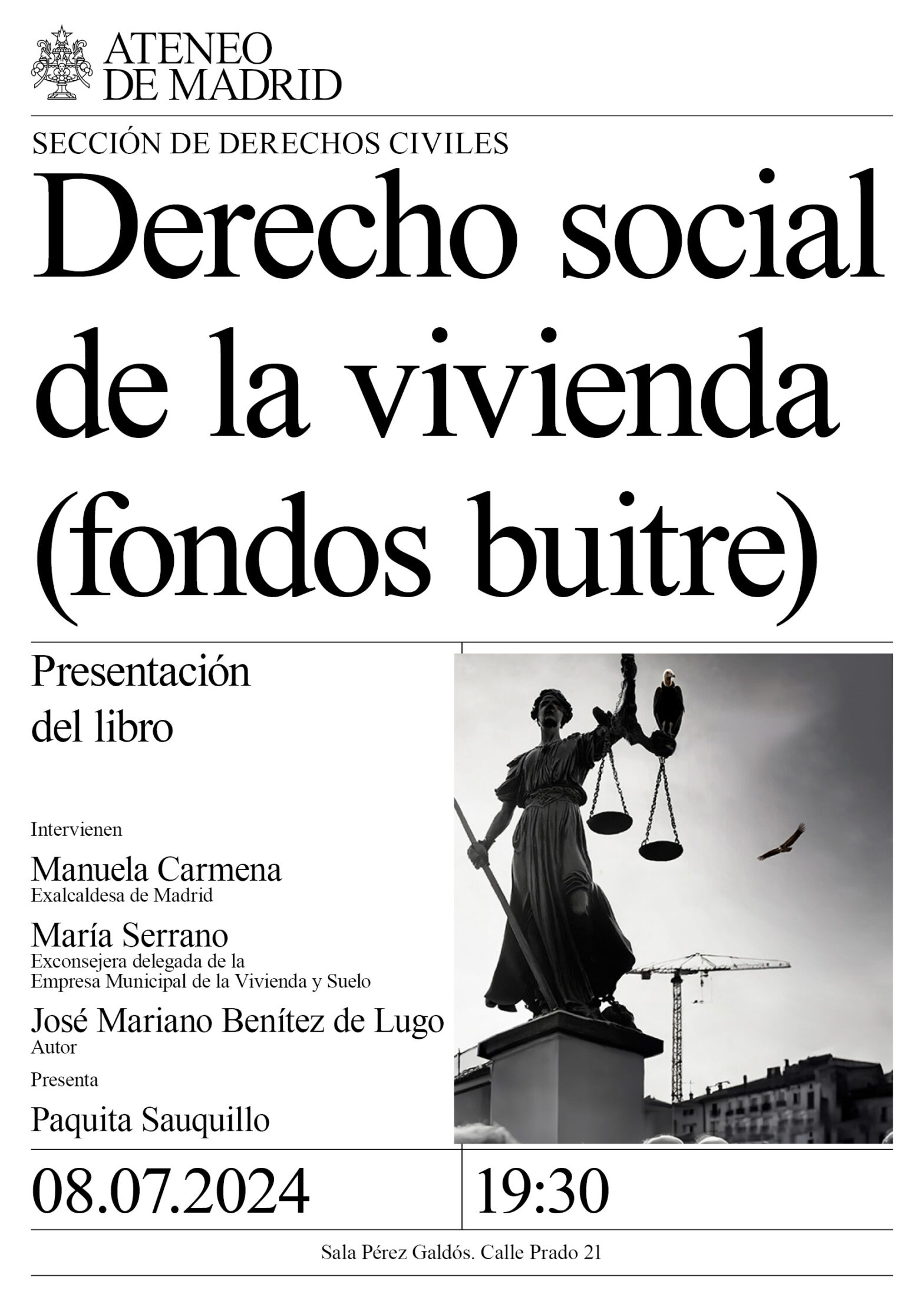 ATENEO DE MADRID

SECCIÓN DE DERECHOS CIVILES

Derecho social de la vivienda (fondos buitre)

Presentación del libro

Intervienen

Manuela Carmena
Exalcaldesa de Madrid

María Serrano
Exconsejera delegada de la Empresa Municipal de la Vivienda y Suelo

José Mariano Benítez de Lugo
Autor

Presenta

Paquita Sauquillo

08.07.2024

19:30

Sala Pérez Galdós. Calle Prado 21